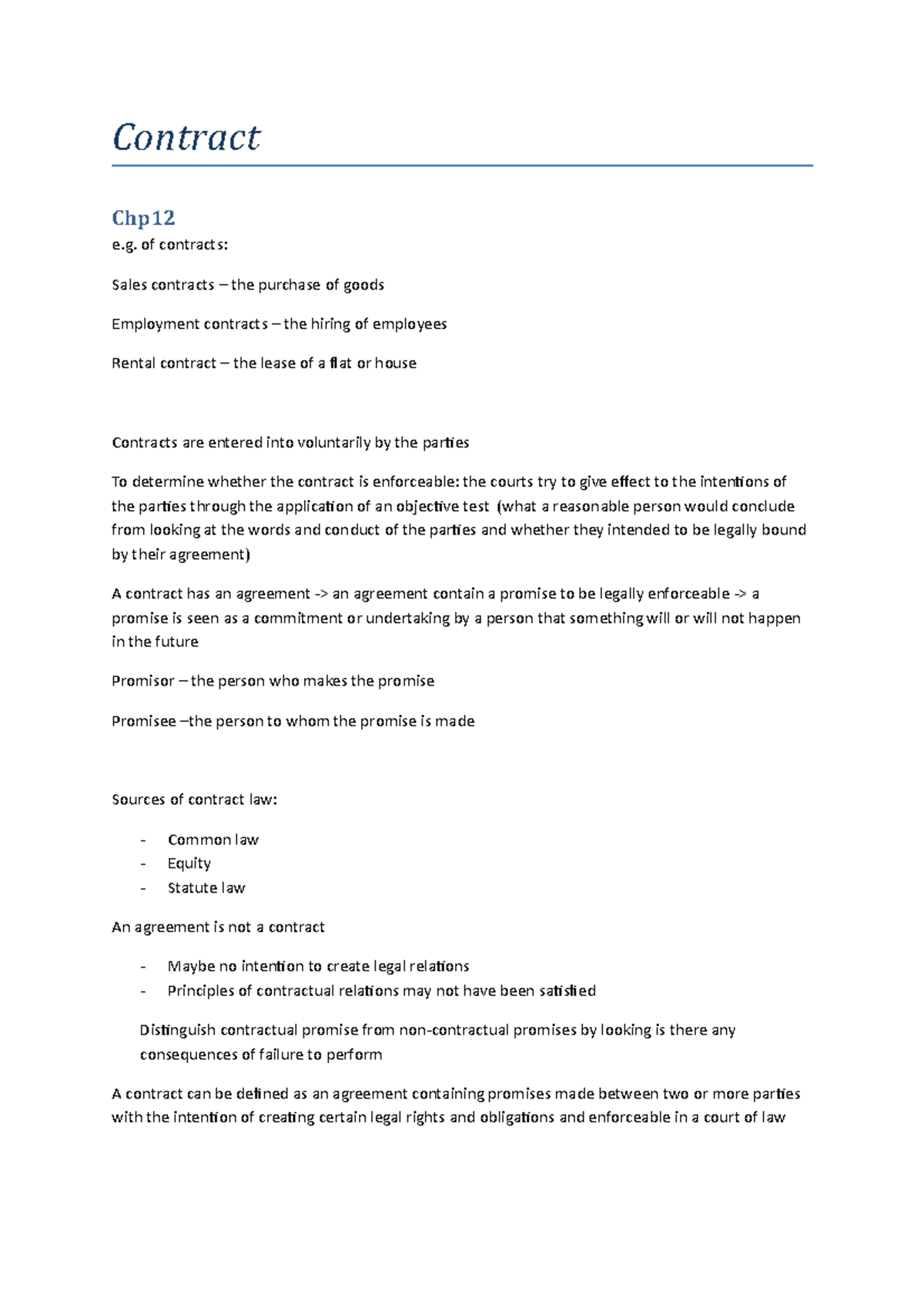 Contract

Chp12

e.g. of contracts:

Sales contracts – the purchase of goods

Employment contracts – the hiring of employees

Rental contract – the lease of a flat or house

Contracts are entered into voluntarily by the parties

To determine whether the contract is enforceable: the courts try to give effect to the intentions of the parties through the application of an objective test (what a reasonable person would conclude from looking at the words and conduct of the parties and whether they intended to be legally bound by their agreement)

A contract has an agreement -> an agreement contain a promise to be legally enforceable -> a promise is seen as a commitment or undertaking by a person that something will or will not happen in the future

Promisor – the person who makes the promise

Promisee –the person to whom the promise is made

Sources of contract law:

- Common law
- Equity
- Statute law

An agreement is not a contract

- Maybe no intention to create legal relations
- Principles of contractual relations may not have been satisfied

Distinguish contractual promise from non-contractual promises by looking is there any consequences of failure to perform

A contract can be defined as an agreement containing promises made between two or more parties with the intention of creating certain legal rights and obligations and enforceable in a court of law